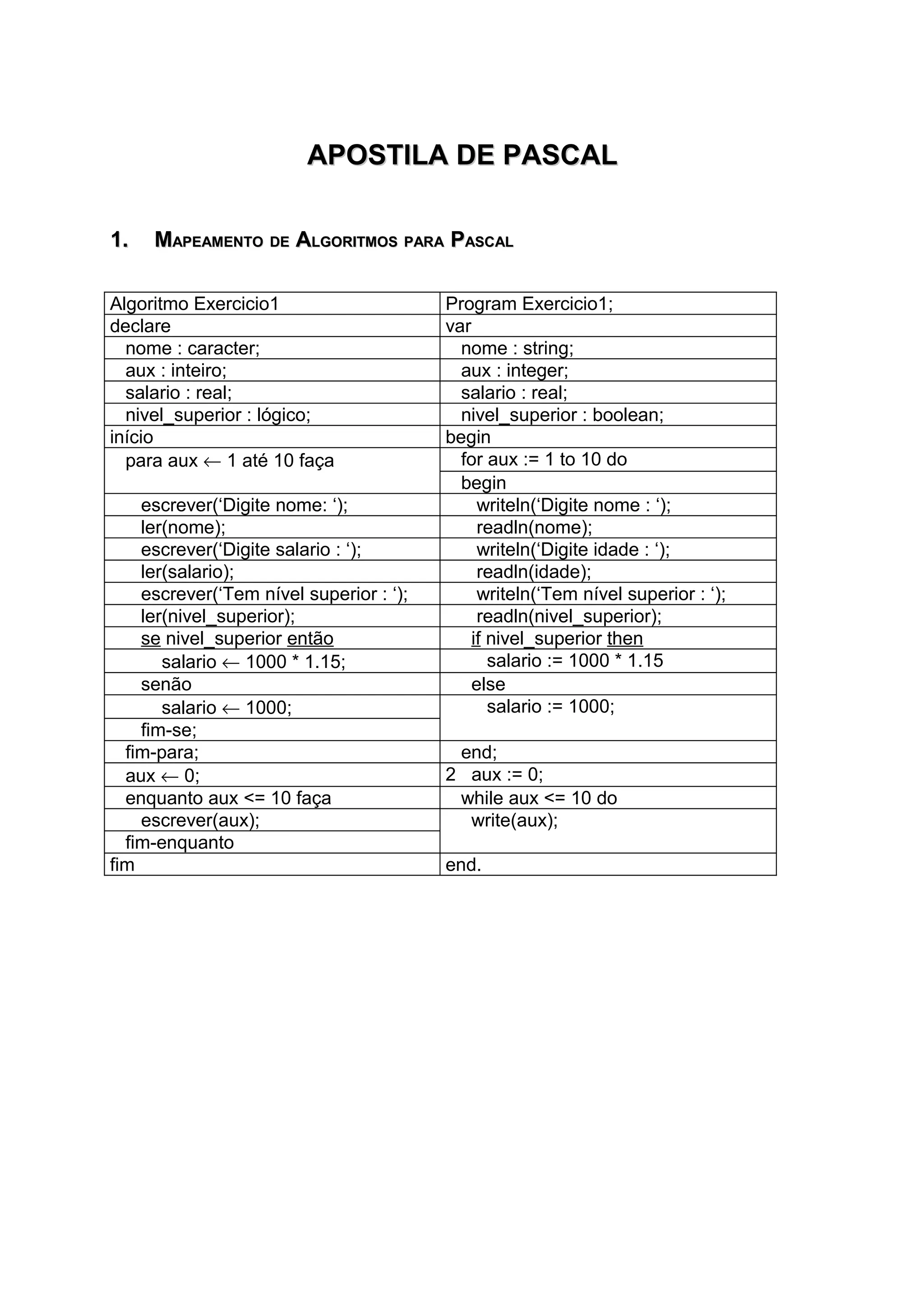 APOSTILA DE PASCAL

1. MAPEAMENTO DE ALGORITMOS PARA PASCAL

| Algoritmo Exercicio1 | Program Exercicio1; |
|---|---|
| declare | var |
| nome : caracter; | nome : string; |
| aux : inteiro; | aux : integer; |
| salario : real; | salario : real; |
| nivel_superior : lógico; | nivel_superior : boolean; |
| início | begin |
| para aux ← 1 até 10 faça | for aux := 1 to 10 do |
| | begin |
| escrever(‘Digite nome: ‘); | writeln(‘Digite nome : ‘); |
| ler(nome); | readln(nome); |
| escrever(‘Digite salario : ‘); | writeln(‘Digite idade : ‘); |
| ler(salario); | readln(idade); |
| escrever(‘Tem nível superior : ‘); | writeln(‘Tem nível superior : ‘); |
| ler(nivel_superior); | readln(nivel_superior); |
| se nivel_superior então | if nivel_superior then |
| salario ← 1000 * 1.15; | salario := 1000 * 1.15 |
| senão | else |
| salario ← 1000; | salario := 1000; |
| fim-se; | |
| fim-para; | end; |
| aux ← 0; | 2 aux := 0; |
| enquanto aux <= 10 faça | while aux <= 10 do |
| escrever(aux); | write(aux); |
| fim-enquanto | |
| fim | end. |